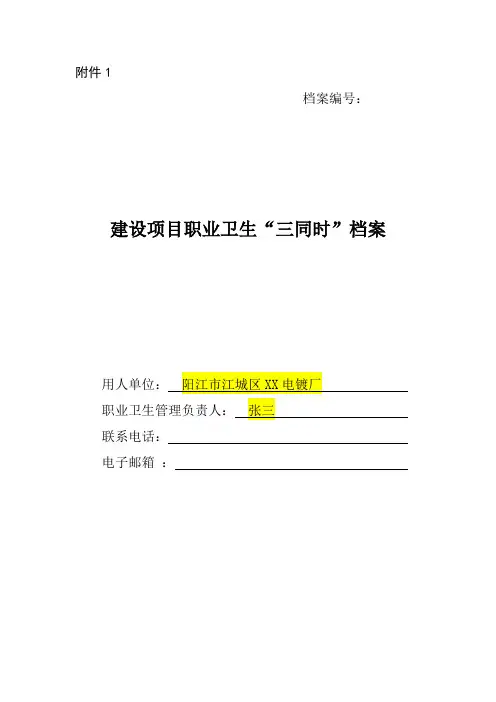 附件 1

档案编号：

建设项目职业卫生“三同时”档案

用人单位： 阳江市江城区 XX 电镀厂

职业卫生管理负责人： 张三

联系电话：

电子邮箱 ：